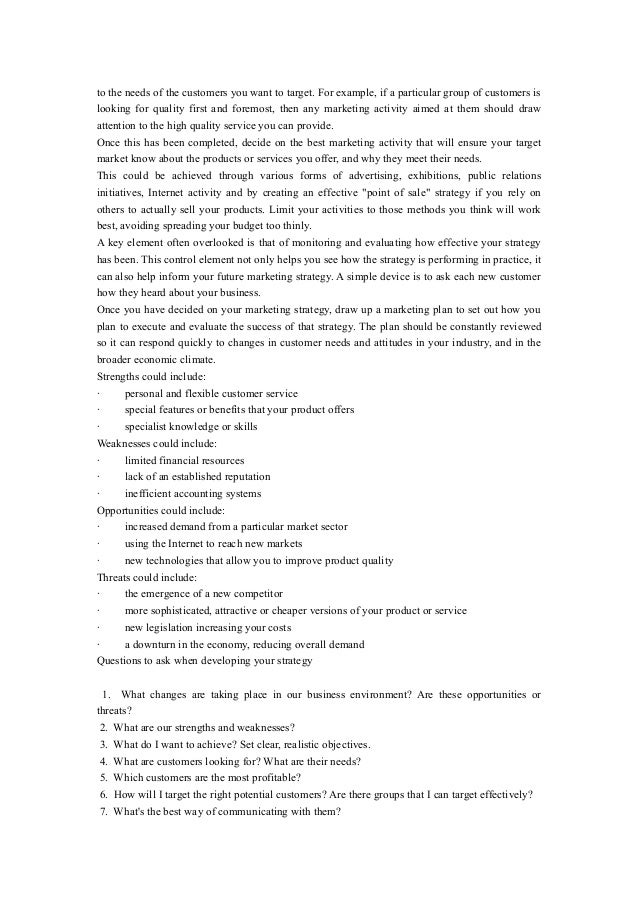 to the needs of the customers you want to target. For example, if a particular group of customers is looking for quality first and foremost, then any marketing activity aimed at them should draw attention to the high quality service you can provide.
Once this has been completed, decide on the best marketing activity that will ensure your target market know about the products or services you offer, and why they meet their needs.
This could be achieved through various forms of advertising, exhibitions, public relations initiatives, Internet activity and by creating an effective "point of sale" strategy if you rely on others to actually sell your products. Limit your activities to those methods you think will work best, avoiding spreading your budget too thinly.
A key element often overlooked is that of monitoring and evaluating how effective your strategy has been. This control element not only helps you see how the strategy is performing in practice, it can also help inform your future marketing strategy. A simple device is to ask each new customer how they heard about your business.
Once you have decided on your marketing strategy, draw up a marketing plan to set out how you plan to execute and evaluate the success of that strategy. The plan should be constantly reviewed so it can respond quickly to changes in customer needs and attitudes in your industry, and in the broader economic climate.
Strengths could include:
· personal and flexible customer service
· special features or benefits that your product offers
· specialist knowledge or skills
Weaknesses could include:
· limited financial resources
· lack of an established reputation
· inefficient accounting systems
Opportunities could include:
· increased demand from a particular market sector
· using the Internet to reach new markets
· new technologies that allow you to improve product quality
Threats could include:
· the emergence of a new competitor
· more sophisticated, attractive or cheaper versions of your product or service
· new legislation increasing your costs
· a downturn in the economy, reducing overall demand
Questions to ask when developing your strategy

1. What changes are taking place in our business environment? Are these opportunities or threats?
2. What are our strengths and weaknesses?
3. What do I want to achieve? Set clear, realistic objectives.
4. What are customers looking for? What are their needs?
5. Which customers are the most profitable?
6. How will I target the right potential customers? Are there groups that I can target effectively?
7. What's the best way of communicating with them?